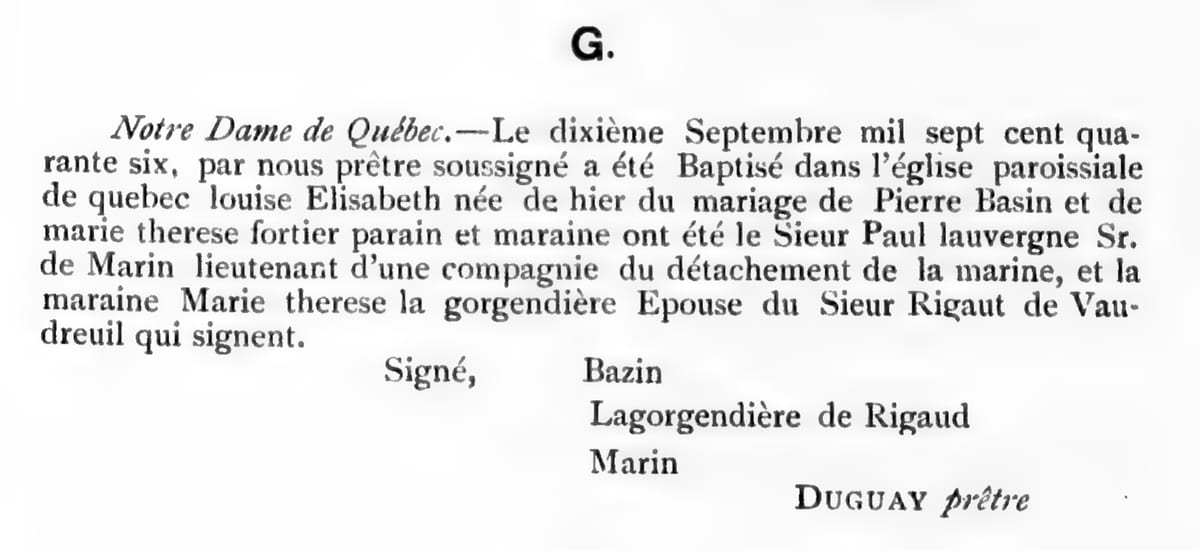 G.

Notre Dame de Québec.—Le dixième Septembre mil sept cent quarante six, par nous prêtre soussigné a été Baptisé dans l'église paroissiale de quebec louise Elisabeth née de hier du mariage de Pierre Basin et de marie therese fortier parain et maraine ont été le Sieur Paul lauvergne Sr. de Marin lieutenant d'une compagnie du détachement de la marine, et la maraine Marie therese la gorgendière Epouse du Sieur Rigaut de Vaudreuil qui signent.

Signé, Bazin

Lagorgendière de Rigaud

Marin

DUGUAY prêtre